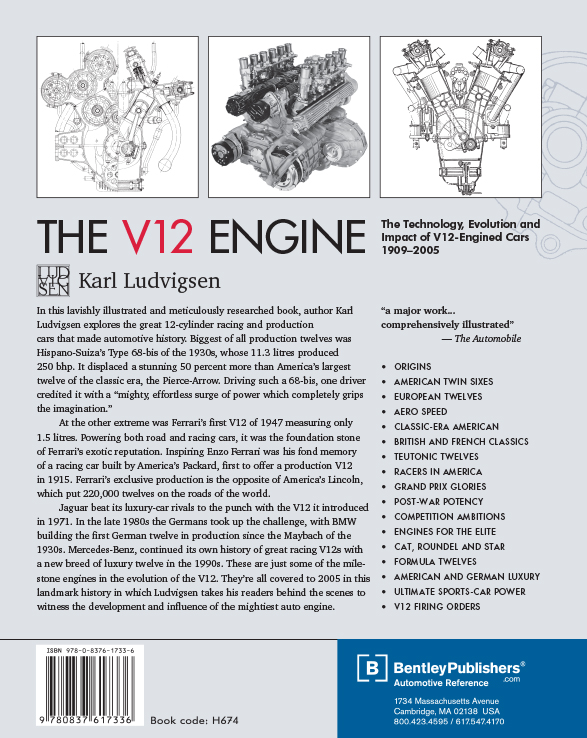 THE V12 ENGINE

The Technology, Evolution and Impact of V12-Engined Cars 1909–2005

LUD VIG SEN Karl Ludvigsen

In this lavishly illustrated and meticulously researched book, author Karl Ludvigsen explores the great 12-cylinder racing and production cars that made automotive history. Biggest of all production twelves was Hispano-Suiza's Type 68-bis of the 1930s, whose 11.3 litres produced 250 bhp. It displaced a stunning 50 percent more than America's largest twelve of the classic era, the Pierce-Arrow. Driving such a 68-bis, one driver credited it with a "mighty, effortless surge of power which completely grips the imagination."

At the other extreme was Ferrari's first V12 of 1947 measuring only 1.5 litres. Powering both road and racing cars, it was the foundation stone of Ferrari's exotic reputation. Inspiring Enzo Ferrari was his fond memory of a racing car built by America's Packard, first to offer a production V12 in 1915. Ferrari's exclusive production is the opposite of America's Lincoln, which put 220,000 twelves on the roads of the world.

Jaguar beat its luxury-car rivals to the punch with the V12 it introduced in 1971. In the late 1980s the Germans took up the challenge, with BMW building the first German twelve in production since the Maybach of the 1930s. Mercedes-Benz, continued its own history of great racing V12s with a new breed of luxury twelve in the 1990s. These are just some of the milestone engines in the evolution of the V12. They're all covered to 2005 in this landmark history in which Ludvigsen takes his readers behind the scenes to witness the development and influence of the mightiest auto engine.

"a major work... comprehensively illustrated"
— The Automobile

• ORIGINS
• AMERICAN TWIN SIXES
• EUROPEAN TWELVES
• AERO SPEED
• CLASSIC-ERA AMERICAN
• BRITISH AND FRENCH CLASSICS
• TEUTONIC TWELVES
• RACERS IN AMERICA
• GRAND PRIX GLORIES
• POST-WAR POTENCY
• COMPETITION AMBITIONS
• ENGINES FOR THE ELITE
• CAT, ROUNDEL AND STAR
• FORMULA TWELVES
• AMERICAN AND GERMAN LUXURY
• ULTIMATE SPORTS-CAR POWER
• V12 FIRING ORDERS

ISBN 978-0-8376-1733-6
9 780837 617336
Book code: H674

B BentleyPublishers® .com
Automotive Reference
1734 Massachusetts Avenue
Cambridge, MA 02138 USA
800.423.4595 / 617.547.4170